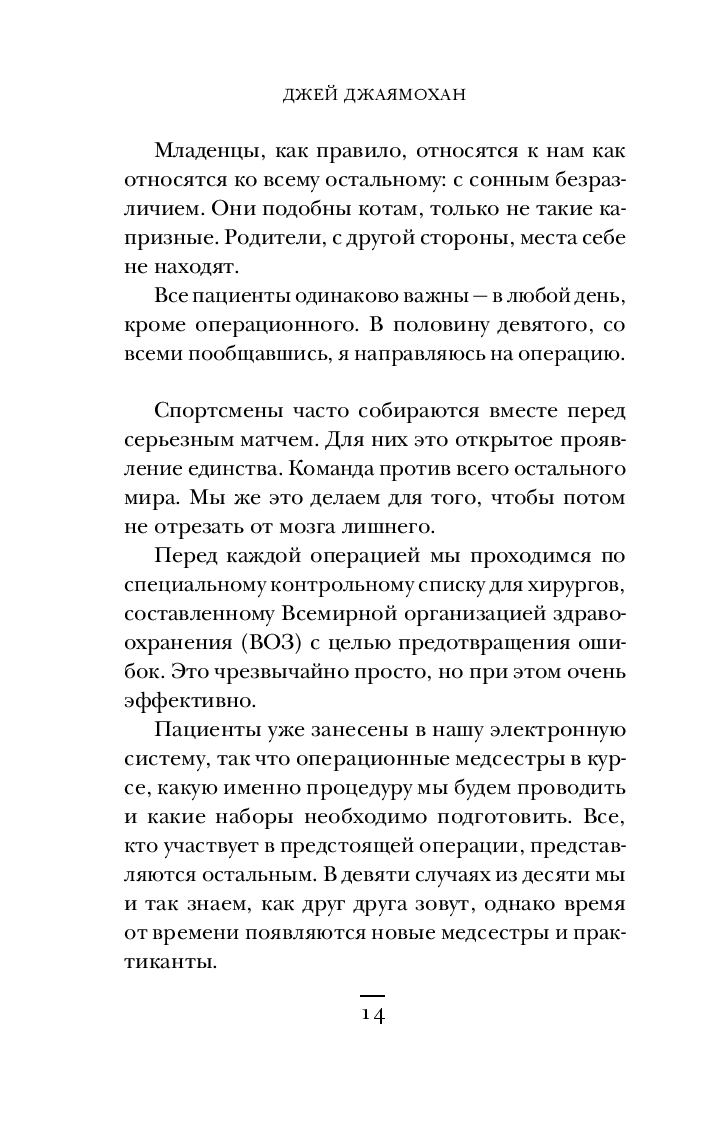 ДЖЕЙ ДЖАЯМОХАН

Младенцы, как правило, относятся к нам как относятся ко всему остальному: с сонным безразличием. Они подобны котам, только не такие капризные. Родители, с другой стороны, места себе не находят.

Все пациенты одинаково важны — в любой день, кроме операционного. В половину девятого, со всеми пообщавшись, я направляюсь на операцию.

Спортсмены часто собираются вместе перед серьезным матчем. Для них это открытое проявление единства. Команда против всего остального мира. Мы же это делаем для того, чтобы потом не отрезать от мозга лишнего.

Перед каждой операцией мы проходимся по специальному контрольному списку для хирургов, составленному Всемирной организацией здравоохранения (ВОЗ) с целью предотвращения ошибок. Это чрезвычайно просто, но при этом очень эффективно.

Пациенты уже занесены в нашу электронную систему, так что операционные медсестры в курсе, какую именно процедуру мы будем проводить и какие наборы необходимо подготовить. Все, кто участвует в предстоящей операции, представляются остальным. В девяти случаях из десяти мы и так знаем, как друг друга зовут, однако время от времени появляются новые медсестры и практиканты.

14